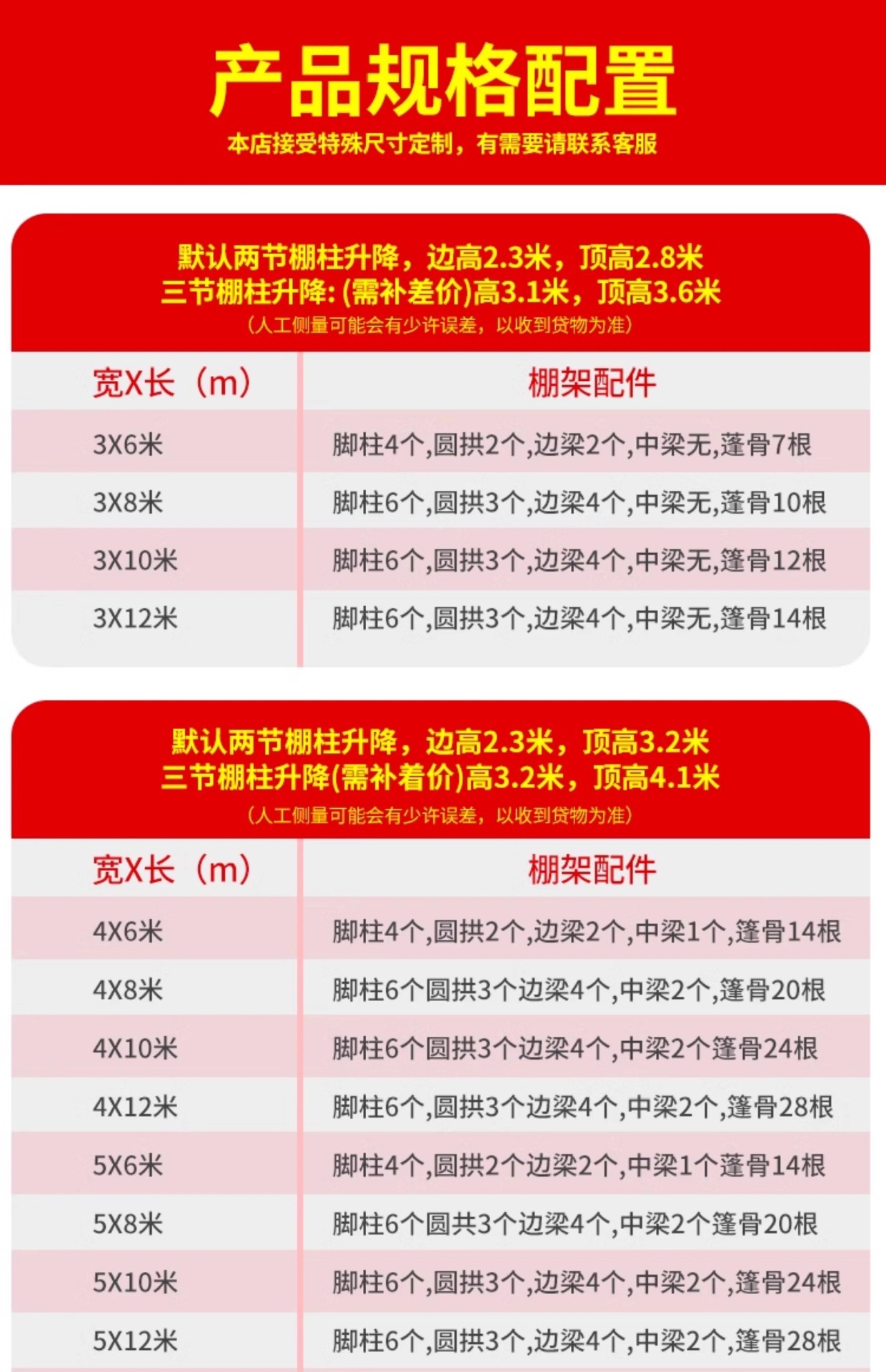 产品规格配置

本店接受特殊尺寸定制，有需要请联系客服

默认两节棚柱升降，边高2.3米，顶高2.8米
三节棚柱升降:(需补差价)高3.1米，顶高3.6米
（人工侧量可能会有少许误差，以收到货物为准）

| 宽X长（m） | 棚架配件 |
|---|---|
| 3X6米 | 脚柱4个,圆拱2个,边梁2个,中梁无,蓬骨7根 |
| 3X8米 | 脚柱6个,圆拱3个,边梁4个,中梁无,蓬骨10根 |
| 3X10米 | 脚柱6个,圆拱3个,边梁4个,中梁无,篷骨12根 |
| 3X12米 | 脚柱6个,圆拱3个,边梁4个,中梁无,篷骨14根 |

默认两节棚柱升降，边高2.3米，顶高3.2米
三节棚柱升降(需补着价)高3.2米，顶高4.1米
（人工侧量可能会有少许误差，以收到货物为准）

| 宽X长（m） | 棚架配件 |
|---|---|
| 4X6米 | 脚柱4个,圆拱2个,边梁2个,中梁1个,篷骨14根 |
| 4X8米 | 脚柱6个圆拱3个边梁4个,中梁2个,篷骨20根 |
| 4X10米 | 脚柱6个圆拱3个边梁4个,中梁2个篷骨24根 |
| 4X12米 | 脚柱6个,圆拱3个边梁4个,中梁2个,篷骨28根 |
| 5X6米 | 脚柱4个,圆拱2个边梁2个,中梁1个蓬骨14根 |
| 5X8米 | 脚柱6个圆共3个边梁4个,中梁2个篷骨20根 |
| 5X10米 | 脚柱6个,圆拱3个,边梁4个,中梁2个,篷骨24根 |
| 5X12米 | 脚柱6个,圆拱3个,边梁4个,中梁2个,篷骨28根 |